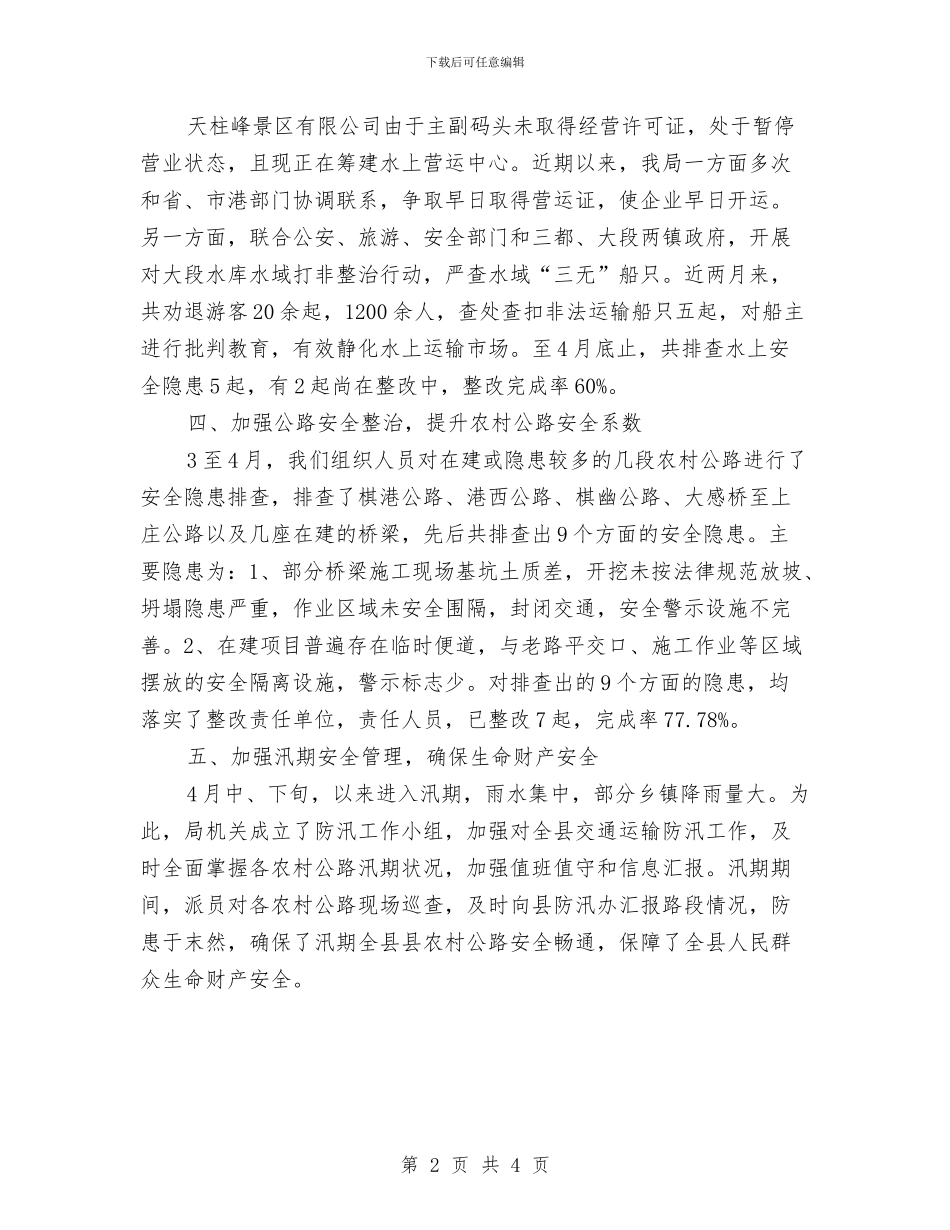 下载后可任意编辑

天柱峰景区有限公司由于主副码头未取得经营许可证，处于暂停营业状态，且现正在筹建水上营运中心。近期以来，我局一方面多次和省、市港部门协调联系，争取早日取得营运证，使企业早日开运。另一方面，联合公安、旅游、安全部门和三都、大段两镇政府，开展对大段水库水域打非整治行动，严查水域“三无”船只。近两月来，共劝退游客20余起，1200余人，查处查扣非法运输船只五起，对船主进行批判教育，有效静化水上运输市场。至4月底止，共排查水上安全隐患5起，有2起尚在整改中，整改完成率60%。

四、加强公路安全整治，提升农村公路安全系数

3至4月，我们组织人员对在建或隐患较多的几段农村公路进行了安全隐患排查，排查了棋港公路、港西公路、棋幽公路、大感桥至上庄公路以及几座在建的桥梁，先后共排查出9个方面的安全隐患。主要隐患为：1、部分桥梁施工现场基坑土质差，开挖未按法律规范放坡、坍塌隐患严重，作业区域未安全围隔，封闭交通，安全警示设施不完善。2、在建项目普遍存在临时便道，与老路平交口、施工作业等区域摆放的安全隔离设施，警示标志少。对排查出的9个方面的隐患，均落实了整改责任单位，责任人员，已整改7起，完成率77.78%。

五、加强汛期安全管理，确保生命财产安全

4月中、下旬，以来进入汛期，雨水集中，部分乡镇降雨量大。为此，局机关成立了防汛工作小组，加强对全县交通运输防汛工作，及时全面掌握各农村公路汛期状况，加强值班值守和信息汇报。汛期期间，派员对各农村公路现场巡查，及时向县防汛办汇报路段情况，防患于未然，确保了汛期全县县农村公路安全畅通，保障了全县人民群众生命财产安全。

第 2 页 共 4 页